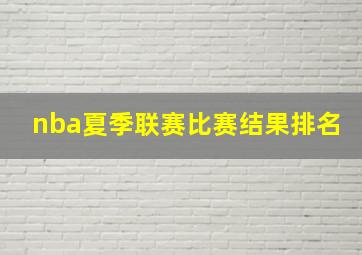 nba夏季联赛比赛结果排名